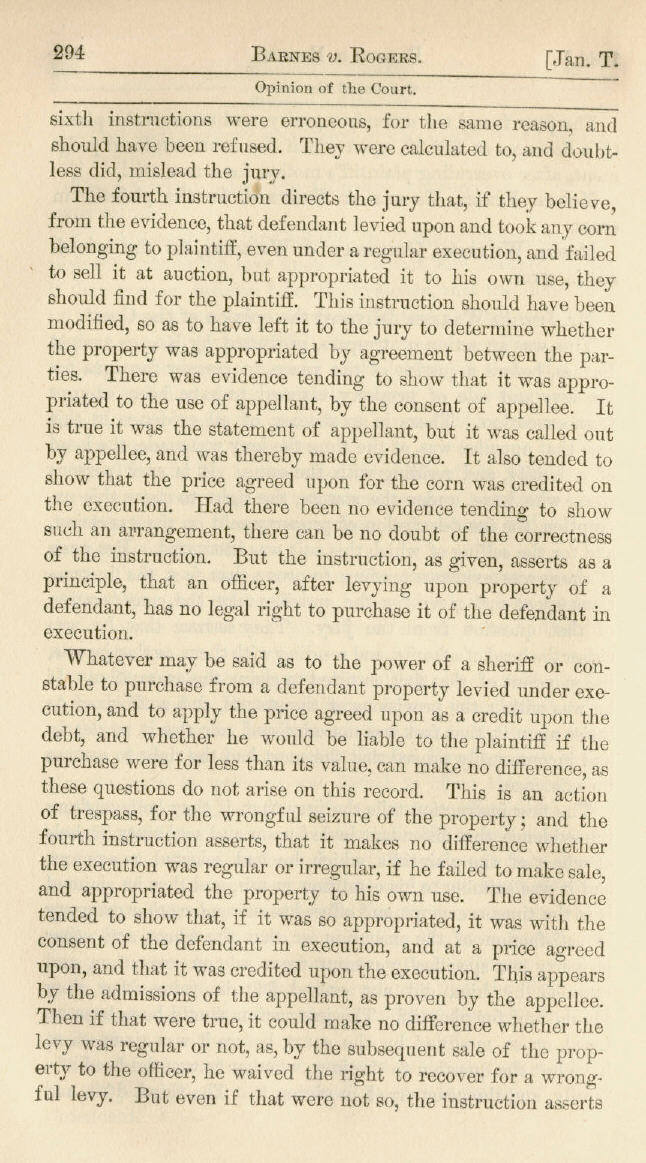 294 BARNES v. ROGERS. [Jan. T.

Opinion of the Court.

sixth instructions were erroneous, for the same reason, and should have been refused. They were calculated to, and doubtless did, mislead the jury.

The fourth instruction directs the jury that, if they believe, from the evidence, that defendant levied upon and took any corn belonging to plaintiff, even under a regular execution, and failed to sell it at auction, but appropriated it to his own use, they should find for the plaintiff. This instruction should have been modified, so as to have left it to the jury to determine whether the property was appropriated by agreement between the parties. There was evidence tending to show that it was appropriated to the use of appellant, by the consent of appellee. It is true it was the statement of appellant, but it was called out by appellee, and was thereby made evidence. It also tended to show that the price agreed upon for the corn was credited on the execution. Had there been no evidence tending to show such an arrangement, there can be no doubt of the correctness of the instruction. But the instruction, as given, asserts as a principle, that an officer, after levying upon property of a defendant, has no legal right to purchase it of the defendant in execution.

Whatever may be said as to the power of a sheriff or constable to purchase from a defendant property levied under execution, and to apply the price agreed upon as a credit upon the debt, and whether he would be liable to the plaintiff if the purchase were for less than its value, can make no difference, as these questions do not arise on this record. This is an action of trespass, for the wrongful seizure of the property; and the fourth instruction asserts, that it makes no difference whether the execution was regular or irregular, if he failed to make sale, and appropriated the property to his own use. The evidence tended to show that, if it was so appropriated, it was with the consent of the defendant in execution, and at a price agreed upon, and that it was credited upon the execution. This appears by the admissions of the appellant, as proven by the appellee. Then if that were true, it could make no difference whether the levy was regular or not, as, by the subsequent sale of the property to the officer, he waived the right to recover for a wrongful levy. But even if that were not so, the instruction asserts